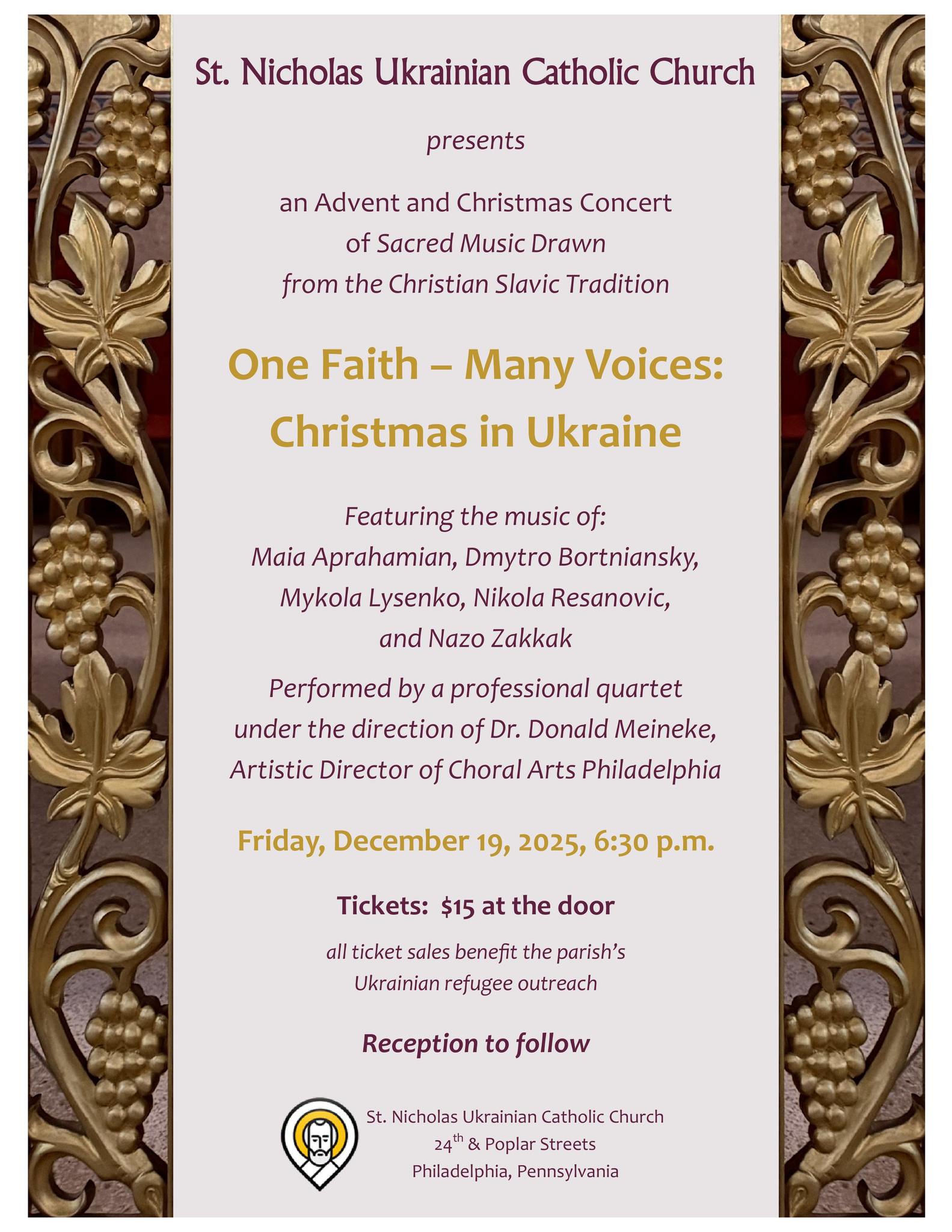 St. Nicholas Ukrainian Catholic Church

presents

an Advent and Christmas Concert
of Sacred Music Drawn
from the Christian Slavic Tradition

One Faith – Many Voices:
Christmas in Ukraine

Featuring the music of:
Maia Aprahamian, Dmytro Bortniansky,
Mykola Lysenko, Nikola Resanovic,
and Nazo Zakkak

Performed by a professional quartet
under the direction of Dr. Donald Meineke,
Artistic Director of Choral Arts Philadelphia

Friday, December 19, 2025, 6:30 p.m.

Tickets: $15 at the door

all ticket sales benefit the parish's
Ukrainian refugee outreach

Reception to follow

St. Nicholas Ukrainian Catholic Church
24th & Poplar Streets
Philadelphia, Pennsylvania